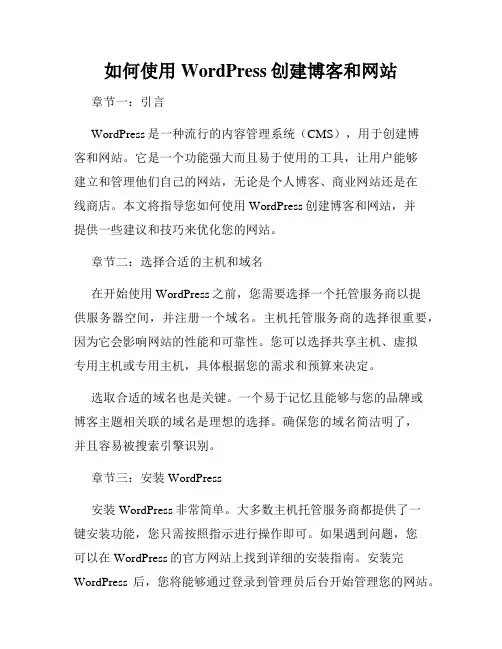 如何使用 WordPress 创建博客和网站

章节一：引言

WordPress 是一种流行的内容管理系统（CMS），用于创建博客和网站。它是一个功能强大而且易于使用的工具，让用户能够建立和管理他们自己的网站，无论是个人博客、商业网站还是在线商店。本文将指导您如何使用 WordPress 创建博客和网站，并提供一些建议和技巧来优化您的网站。

章节二：选择合适的主机和域名

在开始使用 WordPress 之前，您需要选择一个托管服务商以提供服务器空间，并注册一个域名。主机托管服务商的选择很重要，因为它会影响网站的性能和可靠性。您可以选择共享主机、虚拟专用主机或专用主机，具体根据您的需求和预算来决定。

选取合适的域名也是关键。一个易于记忆且能够与您的品牌或博客主题相关联的域名是理想的选择。确保您的域名简洁明了，并且容易被搜索引擎识别。

章节三：安装 WordPress

安装 WordPress 非常简单。大多数主机托管服务商都提供了一键安装功能，您只需按照指示进行操作即可。如果遇到问题，您可以在 WordPress 的官方网站上找到详细的安装指南。安装完 WordPress 后，您将能够通过登录到管理员后台开始管理您的网站。